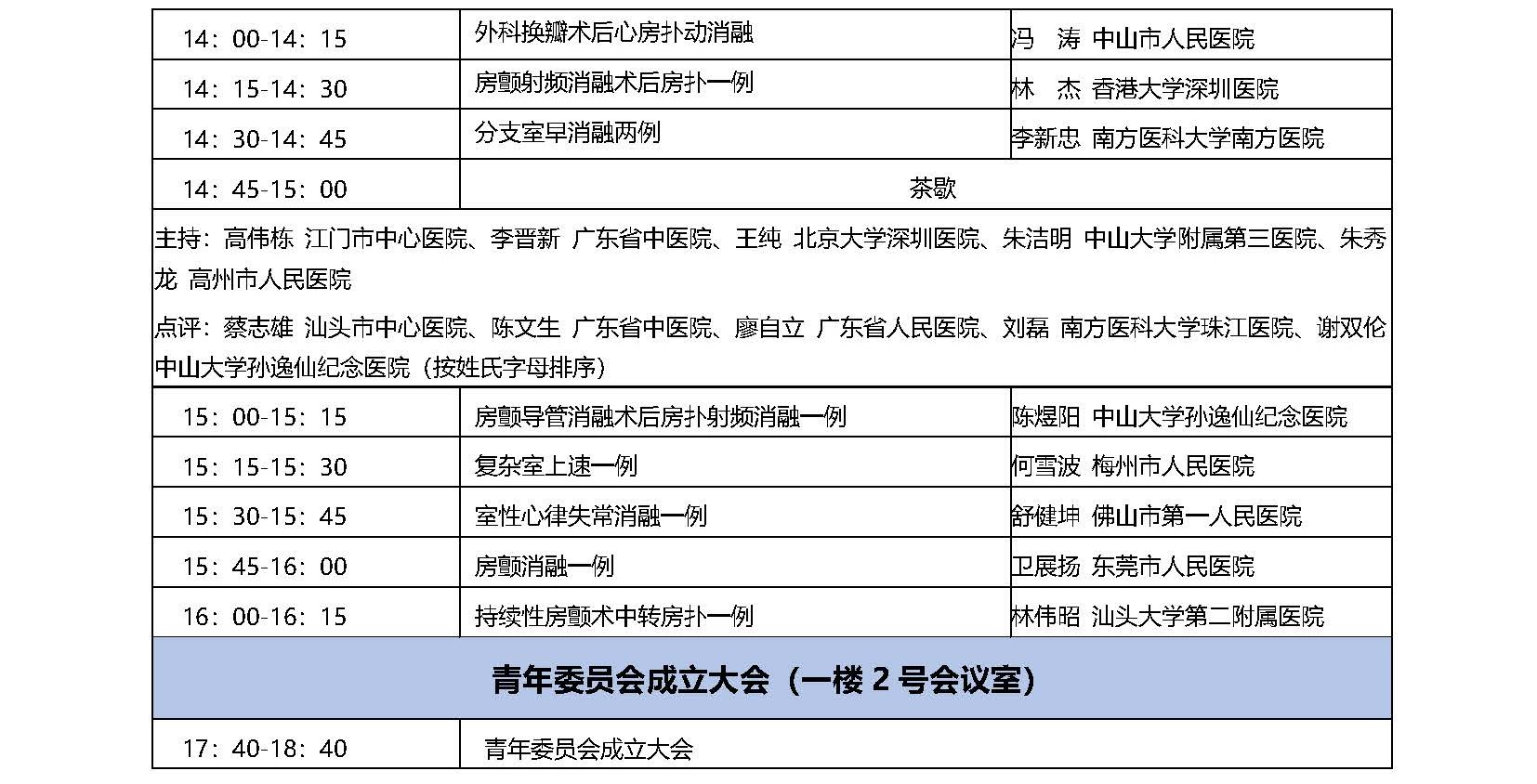 | 14：00-14：15 | 外科换瓣术后心房扑动消融 | 冯　涛 中山市人民医院 |
|---|---|---|
| 14：15-14：30 | 房颤射频消融术后房扑一例 | 林　杰 香港大学深圳医院 |
| 14：30-14：45 | 分支室早消融两例 | 李新忠 南方医科大学南方医院 |
| 14：45-15：00 | 茶歇 | |

主持：高伟栋 江门市中心医院、李晋新 广东省中医院、王纯 北京大学深圳医院、朱洁明 中山大学附属第三医院、朱秀龙 高州市人民医院

点评：蔡志雄 汕头市中心医院、陈文生 广东省中医院、廖自立 广东省人民医院、刘磊 南方医科大学珠江医院、谢双伦 中山大学孙逸仙纪念医院（按姓氏字母排序）

| 15：00-15：15 | 房颤导管消融术后房扑射频消融一例 | 陈煜阳 中山大学孙逸仙纪念医院 |
|---|---|---|
| 15：15-15：30 | 复杂室上速一例 | 何雪波 梅州市人民医院 |
| 15：30-15：45 | 室性心律失常消融一例 | 舒健坤 佛山市第一人民医院 |
| 15：45-16：00 | 房颤消融一例 | 卫展扬 东莞市人民医院 |
| 16：00-16：15 | 持续性房颤术中转房扑一例 | 林伟昭 汕头大学第二附属医院 |

青年委员会成立大会（一楼 2 号会议室）

| 17：40-18：40 | 青年委员会成立大会 |
|---|---|